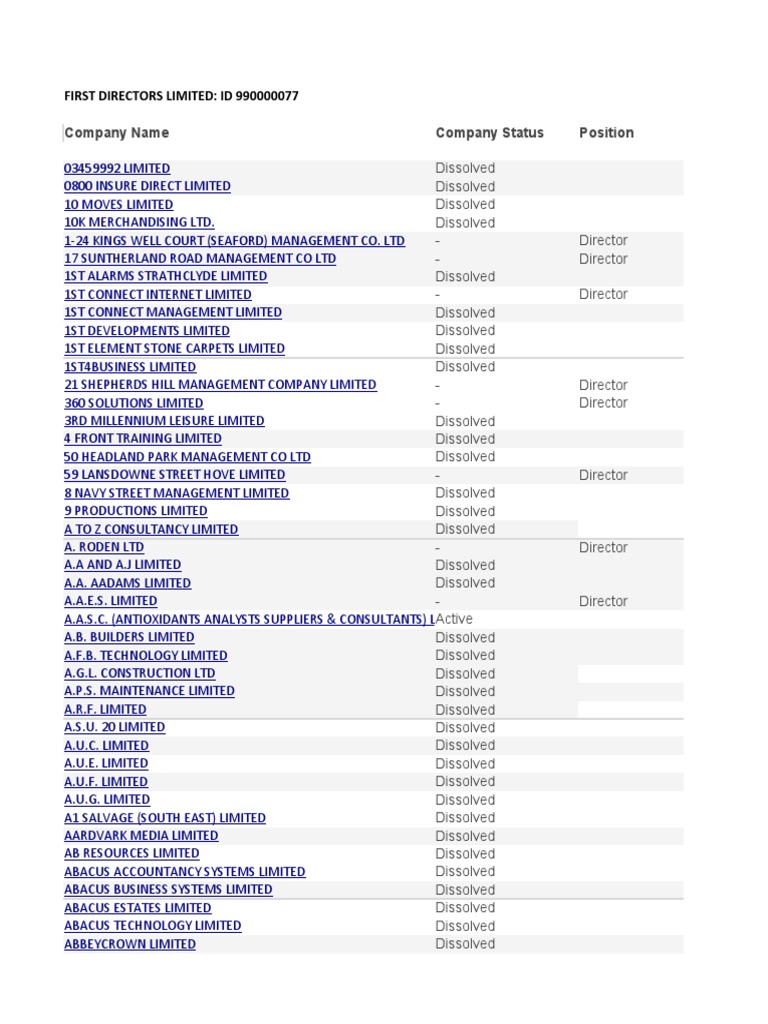 FIRST DIRECTORS LIMITED: ID 990000077

| Company Name | Company Status | Position |
|---|---|---|
| 03459992 LIMITED | Dissolved | |
| 0800 INSURE DIRECT LIMITED | Dissolved | |
| 10 MOVES LIMITED | Dissolved | |
| 10K MERCHANDISING LTD. | Dissolved | |
| 1-24 KINGS WELL COURT (SEAFORD) MANAGEMENT CO. LTD | - | Director |
| 17 SUNTHERLAND ROAD MANAGEMENT CO LTD | - | Director |
| 1ST ALARMS STRATHCLYDE LIMITED | Dissolved | |
| 1ST CONNECT INTERNET LIMITED | - | Director |
| 1ST CONNECT MANAGEMENT LIMITED | Dissolved | |
| 1ST DEVELOPMENTS LIMITED | Dissolved | |
| 1ST ELEMENT STONE CARPETS LIMITED | Dissolved | |
| 1ST4BUSINESS LIMITED | Dissolved | |
| 21 SHEPHERDS HILL MANAGEMENT COMPANY LIMITED | - | Director |
| 360 SOLUTIONS LIMITED | - | Director |
| 3RD MILLENNIUM LEISURE LIMITED | Dissolved | |
| 4 FRONT TRAINING LIMITED | Dissolved | |
| 50 HEADLAND PARK MANAGEMENT CO LTD | Dissolved | |
| 59 LANSDOWNE STREET HOVE LIMITED | - | Director |
| 8 NAVY STREET MANAGEMENT LIMITED | Dissolved | |
| 9 PRODUCTIONS LIMITED | Dissolved | |
| A TO Z CONSULTANCY LIMITED | Dissolved | |
| A. RODEN LTD | - | Director |
| A.A AND A.J LIMITED | Dissolved | |
| A.A. AADAMS LIMITED | Dissolved | |
| A.A.E.S. LIMITED | - | Director |
| A.A.S.C. (ANTIOXIDANTS ANALYSTS SUPPLIERS & CONSULTANTS) L | Active | |
| A.B. BUILDERS LIMITED | Dissolved | |
| A.F.B. TECHNOLOGY LIMITED | Dissolved | |
| A.G.L. CONSTRUCTION LTD | Dissolved | |
| A.P.S. MAINTENANCE LIMITED | Dissolved | |
| A.R.F. LIMITED | Dissolved | |
| A.S.U. 20 LIMITED | Dissolved | |
| A.U.C. LIMITED | Dissolved | |
| A.U.E. LIMITED | Dissolved | |
| A.U.F. LIMITED | Dissolved | |
| A.U.G. LIMITED | Dissolved | |
| A1 SALVAGE (SOUTH EAST) LIMITED | Dissolved | |
| AARDVARK MEDIA LIMITED | Dissolved | |
| AB RESOURCES LIMITED | Dissolved | |
| ABACUS ACCOUNTANCY SYSTEMS LIMITED | Dissolved | |
| ABACUS BUSINESS SYSTEMS LIMITED | Dissolved | |
| ABACUS ESTATES LIMITED | Dissolved | |
| ABACUS TECHNOLOGY LIMITED | Dissolved | |
| ABBEYCROWN LIMITED | Dissolved | |